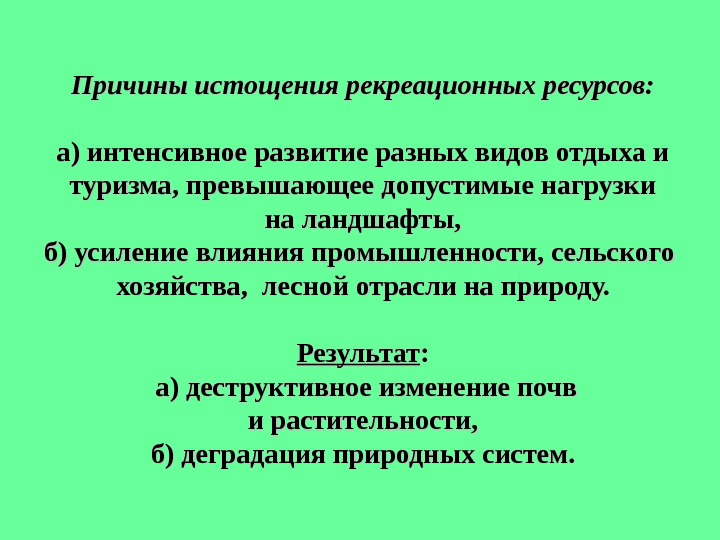 Причины истощения рекреационных ресурсов:

а) интенсивное развитие разных видов отдыха и туризма, превышающее допустимые нагрузки на ландшафты,
б) усиление влияния промышленности, сельского хозяйства, лесной отрасли на природу.

Результат:
а) деструктивное изменение почв и растительности,
б) деградация природных систем.